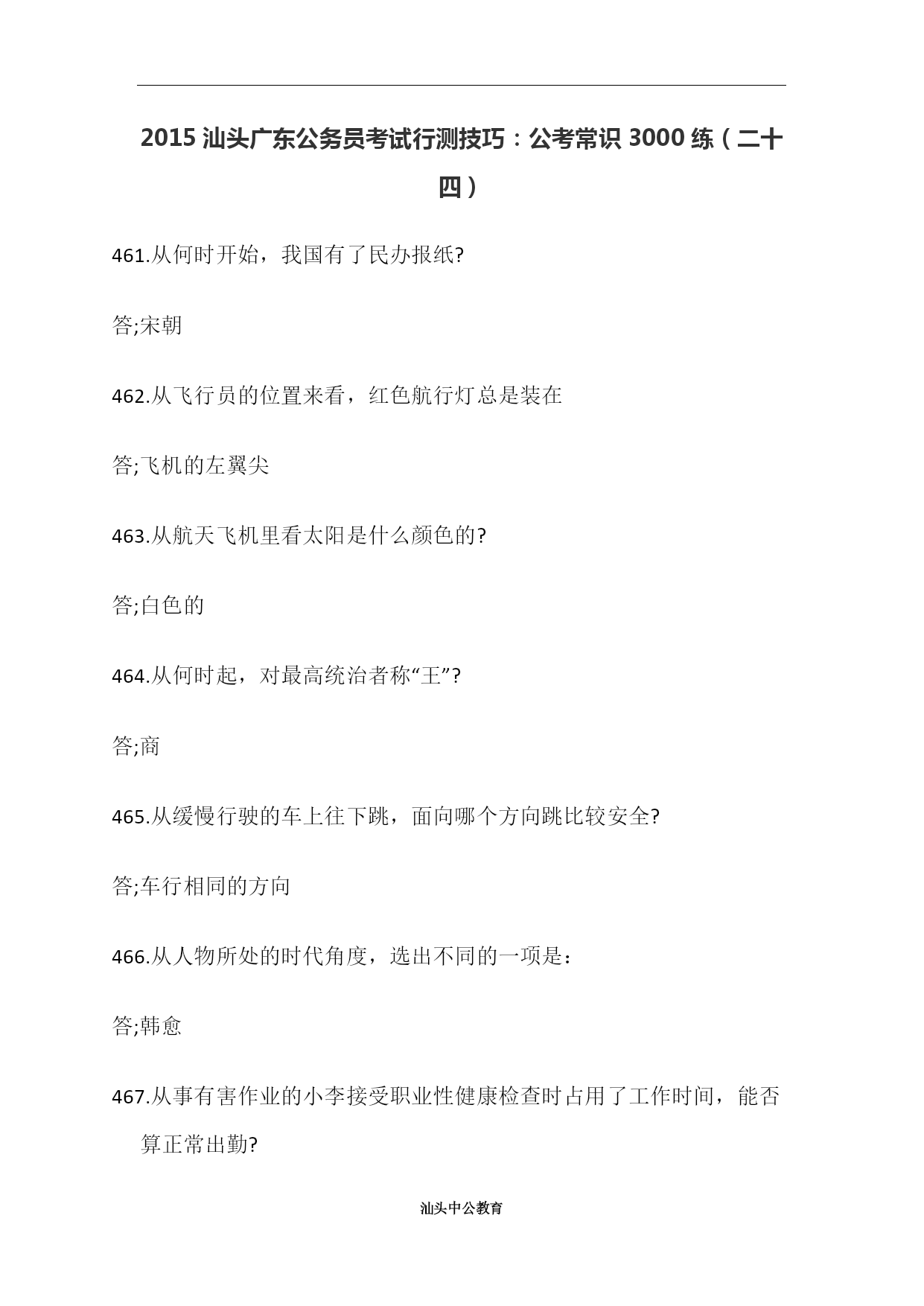 2015 汕头广东公务员考试行测技巧：公考常识 3000 练（二十四）

461.从何时开始，我国有了民办报纸?

答;宋朝

462.从飞行员的位置来看，红色航行灯总是装在

答;飞机的左翼尖

463.从航天飞机里看太阳是什么颜色的?

答;白色的

464.从何时起，对最高统治者称“王”?

答;商

465.从缓慢行驶的车上往下跳，面向哪个方向跳比较安全?

答;车行相同的方向

466.从人物所处的时代角度，选出不同的一项是：

答;韩愈

467.从事有害作业的小李接受职业性健康检查时占用了工作时间，能否算正常出勤?

汕头中公教育